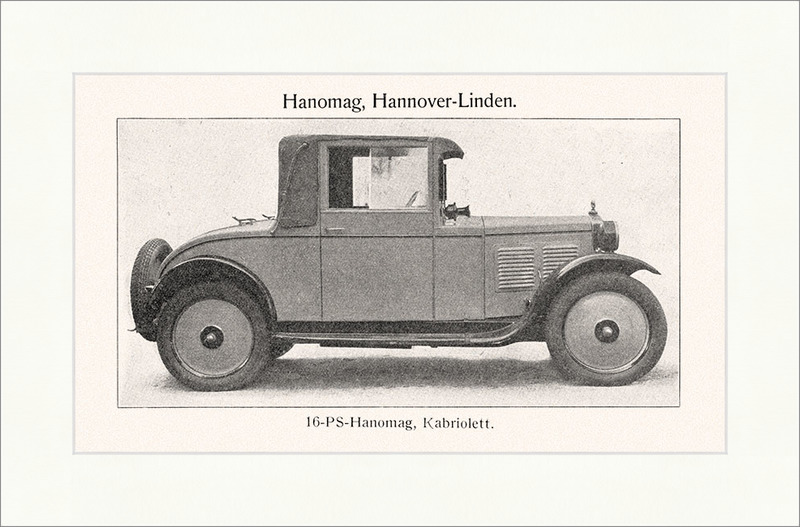 Hanomag, Hannover-Linden.

16-PS-Hanomag, Kabriolett.